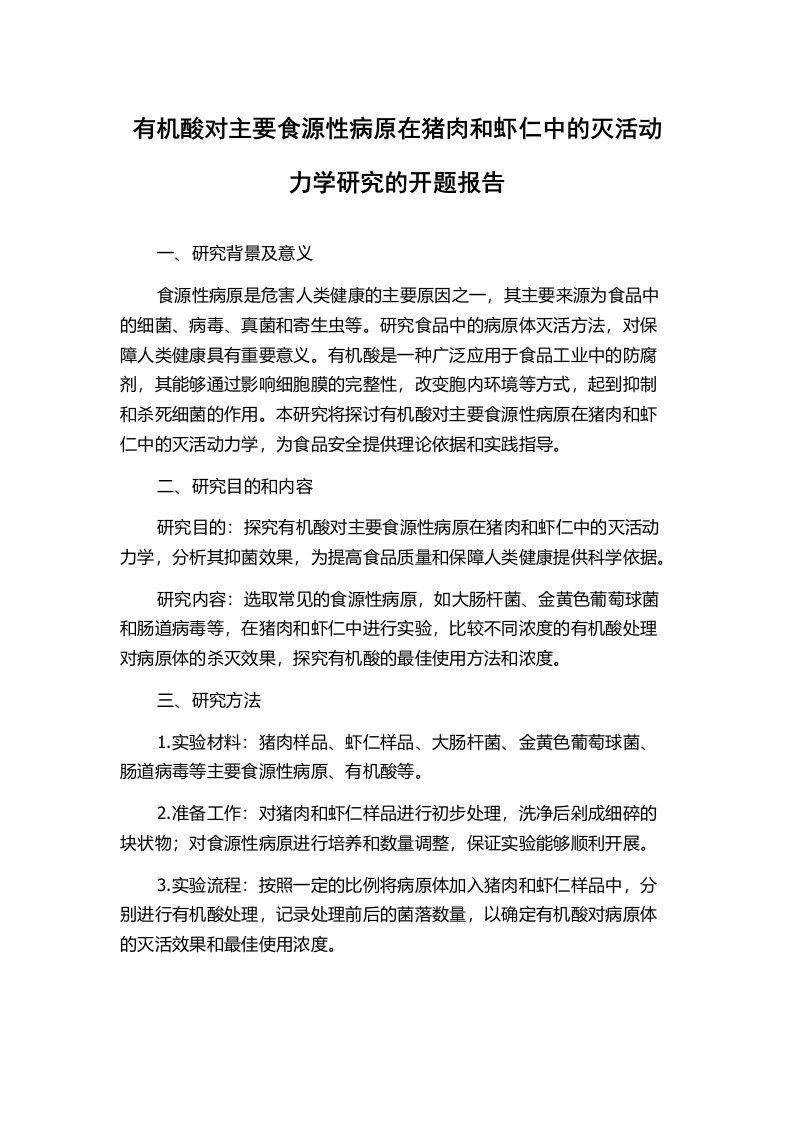 有机酸对主要食源性病原在猪肉和虾仁中的灭活动力学研究的开题报告

一、研究背景及意义

食源性病原是危害人类健康的主要原因之一，其主要来源为食品中的细菌、病毒、真菌和寄生虫等。研究食品中的病原体灭活方法，对保障人类健康具有重要意义。有机酸是一种广泛应用于食品工业中的防腐剂，其能够通过影响细胞膜的完整性，改变胞内环境等方式，起到抑制和杀死细菌的作用。本研究将探讨有机酸对主要食源性病原在猪肉和虾仁中的灭活动力学，为食品安全提供理论依据和实践指导。

二、研究目的和内容

研究目的：探究有机酸对主要食源性病原在猪肉和虾仁中的灭活动力学，分析其抑菌效果，为提高食品质量和保障人类健康提供科学依据。

研究内容：选取常见的食源性病原，如大肠杆菌、金黄色葡萄球菌和肠道病毒等，在猪肉和虾仁中进行实验，比较不同浓度的有机酸处理对病原体的杀灭效果，探究有机酸的最佳使用方法和浓度。

三、研究方法

1.实验材料：猪肉样品、虾仁样品、大肠杆菌、金黄色葡萄球菌、肠道病毒等主要食源性病原、有机酸等。

2.准备工作：对猪肉和虾仁样品进行初步处理，洗净后剁成细碎的块状物；对食源性病原进行培养和数量调整，保证实验能够顺利开展。

3.实验流程：按照一定的比例将病原体加入猪肉和虾仁样品中，分别进行有机酸处理，记录处理前后的菌落数量，以确定有机酸对病原体的灭活效果和最佳使用浓度。